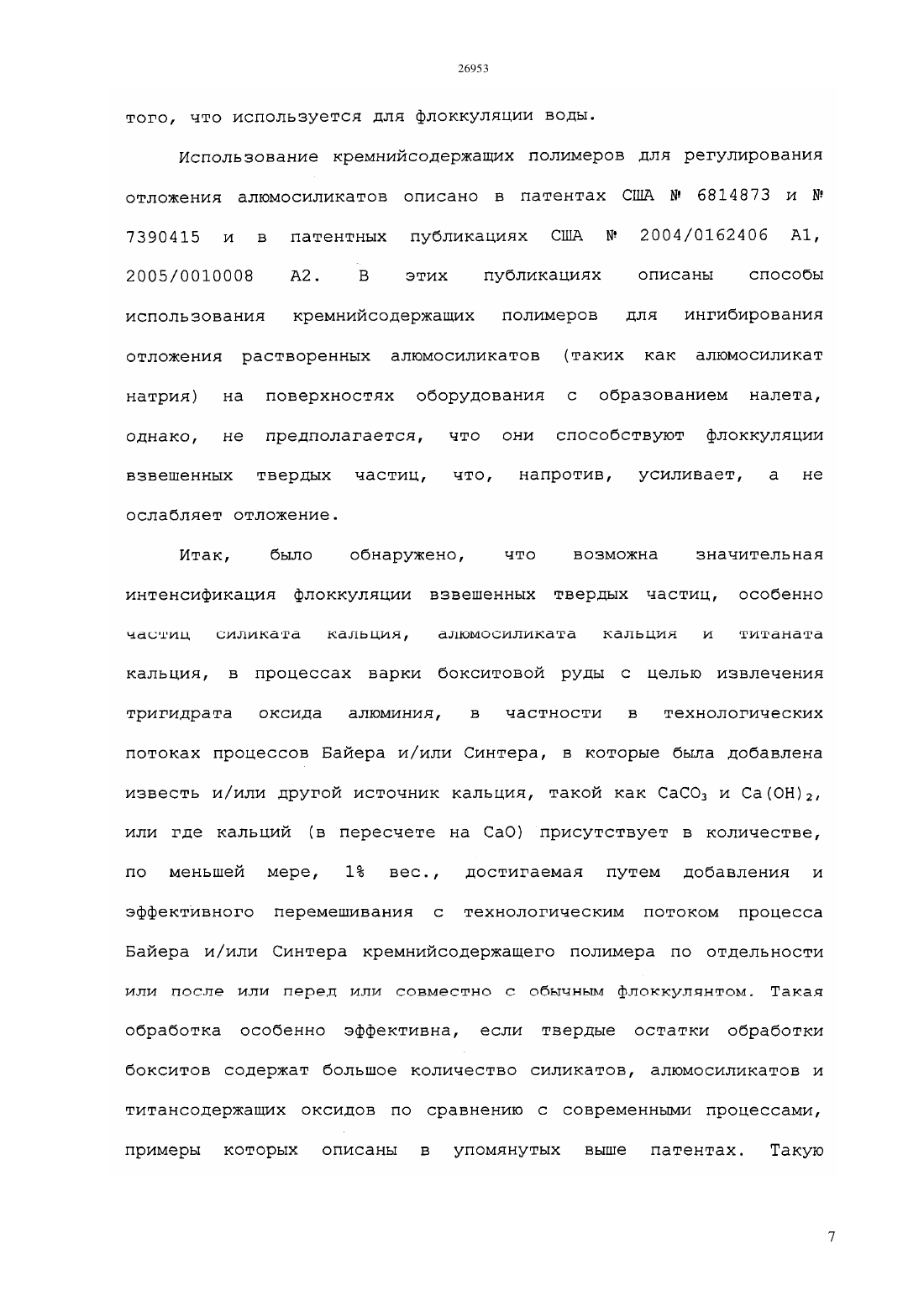 26953

того, что используется для флоккуляции воды.

Использование кремнийсодержащих полимеров для регулирования отложения алюмосиликатов описано в патентах США № 6814873 и № 7390415 и в патентных публикациях США № 2004/0162406 A1, 2005/0010008 A2. В этих публикациях описаны способы использования кремнийсодержащих полимеров для ингибирования отложения растворенных алюмосиликатов (таких как алюмосиликат натрия) на поверхностях оборудования с образованием налета, однако, не предполагается, что они способствуют флоккуляции взвешенных твердых частиц, что, напротив, усиливает, а не ослабляет отложение.

Итак, было обнаружено, что возможна значительная интенсификация флоккуляции взвешенных твердых частиц, особенно частиц силиката кальция, алюмосиликата кальция и титаната кальция, в процессах варки бокситовой руды с целью извлечения тригидрата оксида алюминия, в частности в технологических потоках процессов Байера и/или Синтера, в которые была добавлена известь и/или другой источник кальция, такой как $CaCO_3$ и $Ca(OH)_2$, или где кальций (в пересчете на CaO) присутствует в количестве, по меньшей мере, 1% вес., достигаемая путем добавления и эффективного перемешивания с технологическим потоком процесса Байера и/или Синтера кремнийсодержащего полимера по отдельности или после или перед или совместно с обычным флоккулянтом. Такая обработка особенно эффективна, если твердые остатки обработки бокситов содержат большое количество силикатов, алюмосиликатов и титансодержащих оксидов по сравнению с современными процессами, примеры которых описаны в упомянутых выше патентах. Такую

7